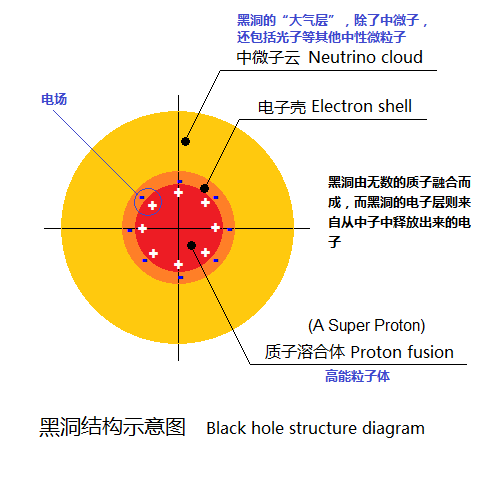 黑洞的“大气层”，除了中微子，还包括光子等其他中性微粒子

中微子云 Neutrino cloud

电场

电子壳 Electron shell

黑洞由无数的质子融合而成，而黑洞的电子层则来自从中子中释放出来的电子

(A Super Proton)

质子溶合体 Proton fusion

高能粒子体

黑洞结构示意图 Black hole structure diagram